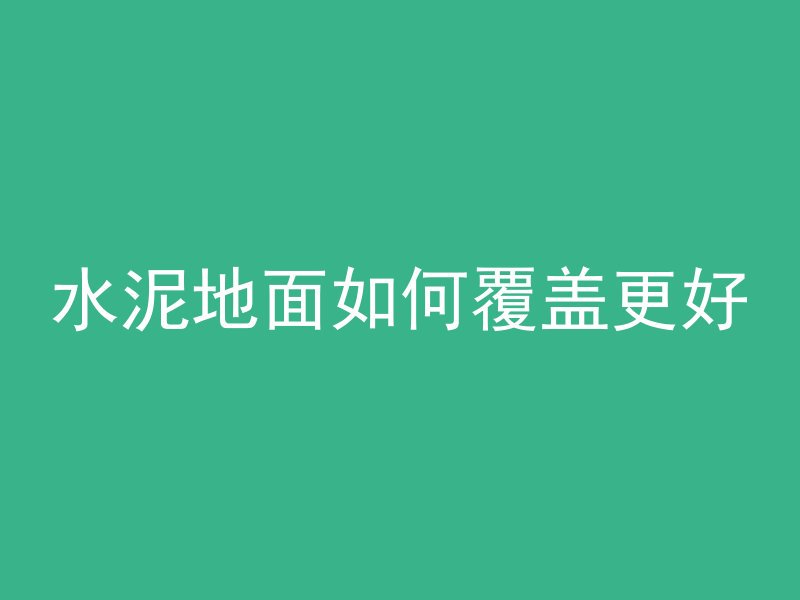 水泥地面如何覆盖更好